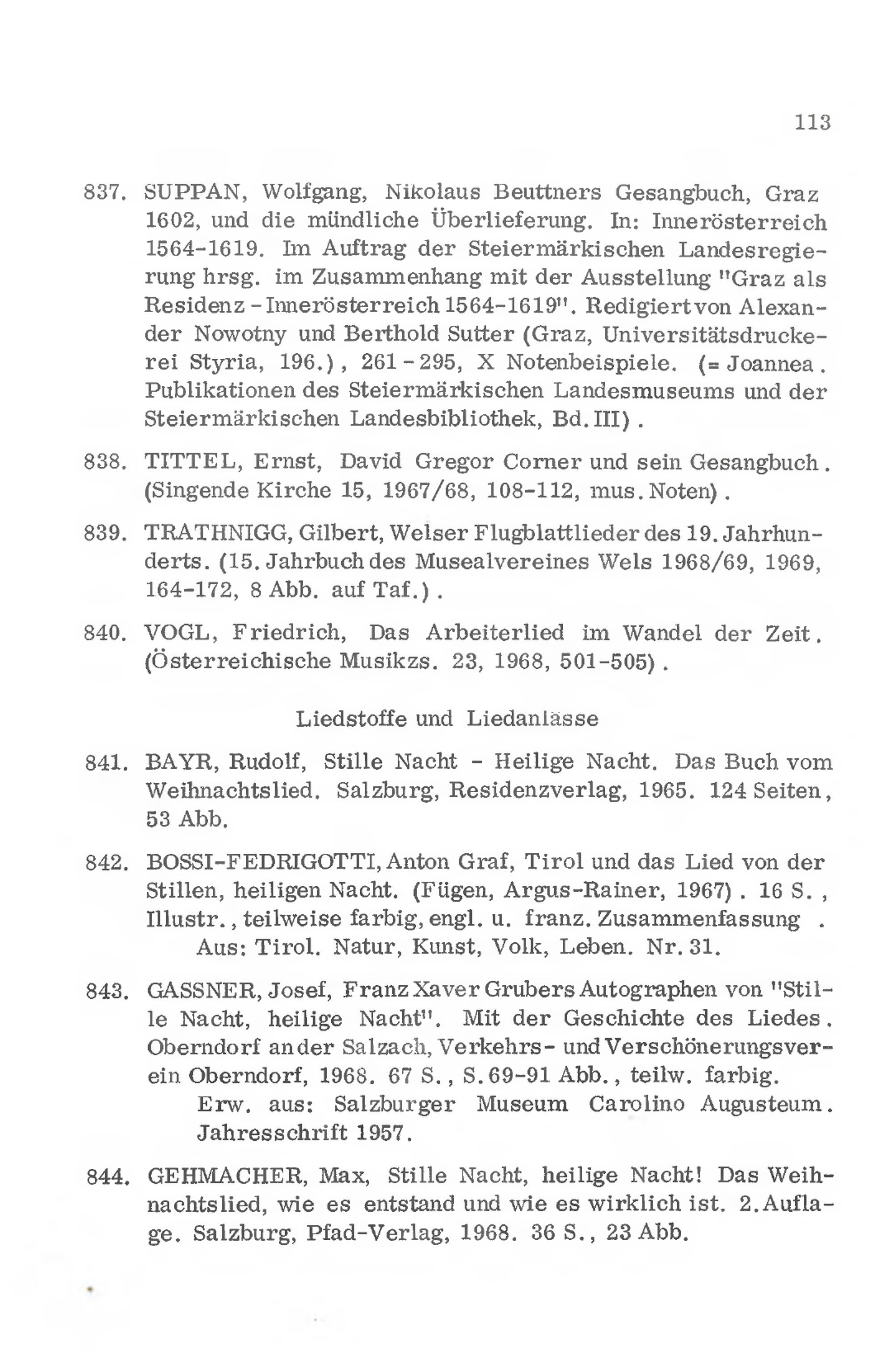 113

837. SUPPAN, Wolfgang, Nikolaus Beuttners Gesangbuch, Graz 1602, und die mündliche Überlieferung. In: Innerösterreich 1564-1619. Im Auftrag der Steiermärkischen Landesregierung hrsg. im Zusammenhang mit der Ausstellung "Graz als Residenz - Innerösterreich 1564-1619". Redigiert von Alexander Nowotny und Berthold Sutter (Graz, Universitätsdruckerei Styria, 196.), 261 - 295, X Notenbeispiele. (= Joannea. Publikationen des Steiermärkischen Landesmuseums und der Steiermärkischen Landesbibliothek, Bd. III).

838. TITTEL, Ernst, David Gregor Corner und sein Gesangbuch. (Singende Kirche 15, 1967/68, 108-112, mus. Noten).

839. TRATHNIGG, Gilbert, Welser Flugblattlieder des 19. Jahrhunderts. (15. Jahrbuch des Musealvereines Wels 1968/69, 1969, 164-172, 8 Abb. auf Taf.).

840. VOGL, Friedrich, Das Arbeiterlied im Wandel der Zeit. (Österreichische Musikzs. 23, 1968, 501-505).

Liedstoffe und Liedanlässe

841. BAYR, Rudolf, Stille Nacht - Heilige Nacht. Das Buch vom Weihnachtslied. Salzburg, Residenzverlag, 1965. 124 Seiten, 53 Abb.

842. BOSSI-FEDRIGOTTI, Anton Graf, Tirol und das Lied von der Stillen, heiligen Nacht. (Fügen, Argus-Rainer, 1967). 16 S., Illustr., teilweise farbig, engl. u. franz. Zusammenfassung.
Aus: Tirol. Natur, Kunst, Volk, Leben. Nr. 31.

843. GASSNER, Josef, Franz Xaver Grubers Autographen von "Stille Nacht, heilige Nacht". Mit der Geschichte des Liedes. Oberndorf an der Salzach, Verkehrs- und Verschönerungsverein Oberndorf, 1968. 67 S., S. 69-91 Abb., teilw. farbig.
Erw. aus: Salzburger Museum Carolino Augusteum. Jahresschrift 1957.

844. GEHMACHER, Max, Stille Nacht, heilige Nacht! Das Weihnachtslied, wie es entstand und wie es wirklich ist. 2. Auflage. Salzburg, Pfad-Verlag, 1968. 36 S., 23 Abb.